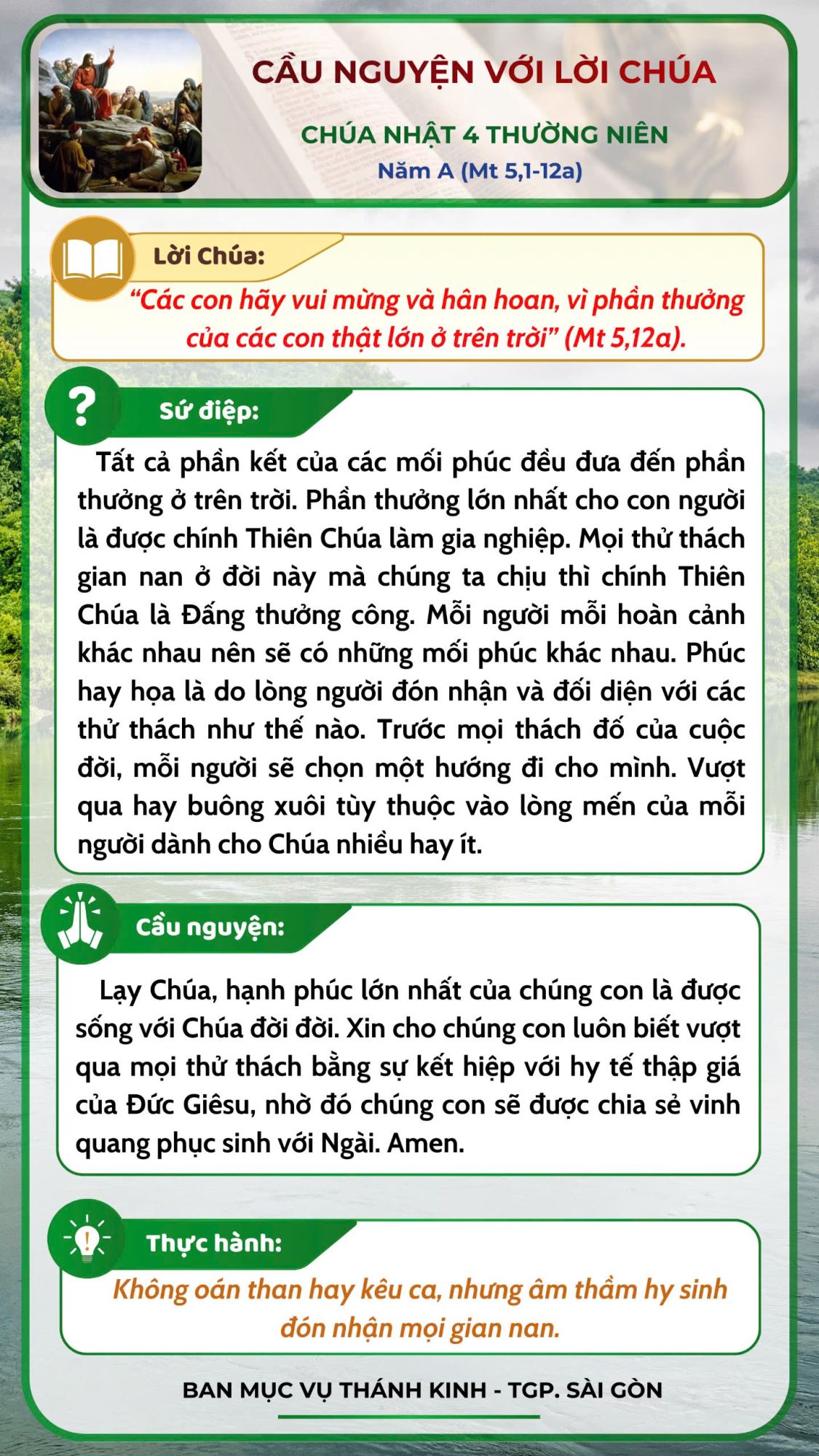 CẦU NGUYỆN VỚI LỜI CHÚA

CHÚA NHẬT 4 THƯỜNG NIÊN
Năm A (Mt 5,1-12a)

Lời Chúa:
“Các con hãy vui mừng và hân hoan, vì phần thưởng của các con thật lớn ở trên trời” (Mt 5,12a).

Sứ điệp:
Tất cả phần kết của các mối phúc đều đưa đến phần thưởng ở trên trời. Phần thưởng lớn nhất cho con người là được chính Thiên Chúa làm gia nghiệp. Mọi thử thách gian nan ở đời này mà chúng ta chịu thì chính Thiên Chúa là Đấng thưởng công. Mỗi người mỗi hoàn cảnh khác nhau nên sẽ có những mối phúc khác nhau. Phúc hay họa là do lòng người đón nhận và đối diện với các thử thách như thế nào. Trước mọi thách đố của cuộc đời, mỗi người sẽ chọn một hướng đi cho mình. Vượt qua hay buông xuôi tùy thuộc vào lòng mến của mỗi người dành cho Chúa nhiều hay ít.

Cầu nguyện:
Lạy Chúa, hạnh phúc lớn nhất của chúng con là được sống với Chúa đời đời. Xin cho chúng con luôn biết vượt qua mọi thử thách bằng sự kết hiệp với hy tế thập giá của Đức Giêsu, nhờ đó chúng con sẽ được chia sẻ vinh quang phục sinh với Ngài. Amen.

Thực hành:
Không oán than hay kêu ca, nhưng âm thầm hy sinh đón nhận mọi gian nan.

BAN MỤC VỤ THÁNH KINH - TGP. SÀI GÒN